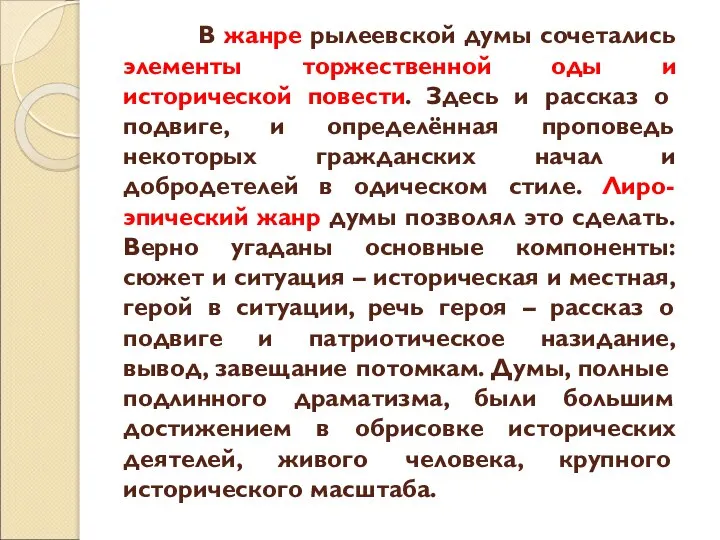 В жанре рылеевской думы сочетались элементы торжественной оды и исторической повести. Здесь и рассказ о подвиге, и определённая проповедь некоторых гражданских начал и добродетелей в одическом стиле. Лиро-эпический жанр думы позволял это сделать. Верно угаданы основные компоненты: сюжет и ситуация – историческая и местная, герой в ситуации, речь героя – рассказ о подвиге и патриотическое назидание, вывод, завещание потомкам. Думы, полные подлинного драматизма, были большим достижением в обрисовке исторических деятелей, живого человека, крупного исторического масштаба.